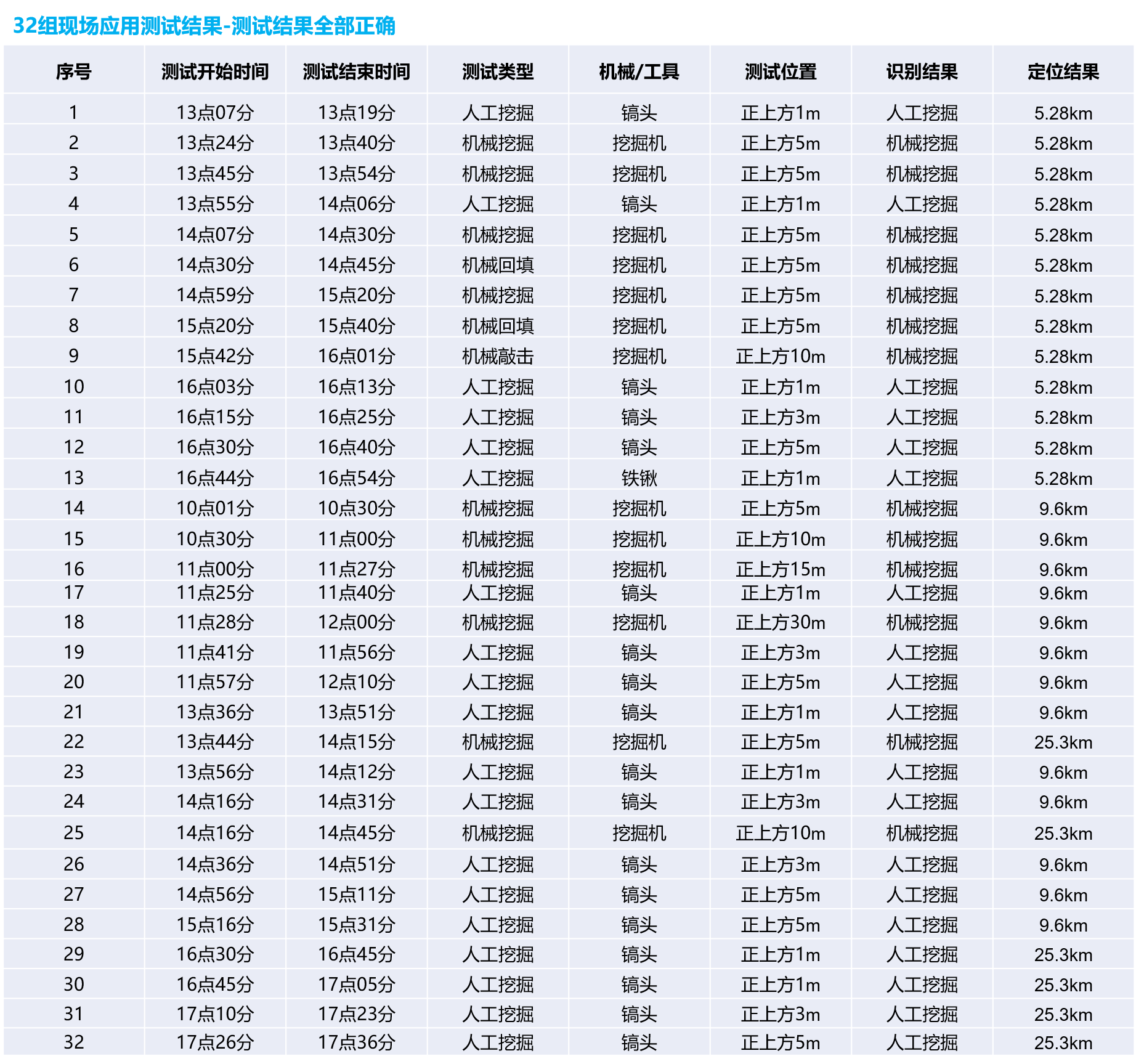 32组现场应用测试结果-测试结果全部正确

| 序号 | 测试开始时间 | 测试结束时间 | 测试类型 | 机械/工具 | 测试位置 | 识别结果 | 定位结果 |
|---|---|---|---|---|---|---|---|
| 1 | 13点07分 | 13点19分 | 人工挖掘 | 镐头 | 正上方1m | 人工挖掘 | 5.28km |
| 2 | 13点24分 | 13点40分 | 机械挖掘 | 挖掘机 | 正上方5m | 机械挖掘 | 5.28km |
| 3 | 13点45分 | 13点54分 | 机械挖掘 | 挖掘机 | 正上方5m | 机械挖掘 | 5.28km |
| 4 | 13点55分 | 14点06分 | 人工挖掘 | 镐头 | 正上方1m | 人工挖掘 | 5.28km |
| 5 | 14点07分 | 14点30分 | 机械挖掘 | 挖掘机 | 正上方5m | 机械挖掘 | 5.28km |
| 6 | 14点30分 | 14点45分 | 机械回填 | 挖掘机 | 正上方5m | 机械挖掘 | 5.28km |
| 7 | 14点59分 | 15点20分 | 机械挖掘 | 挖掘机 | 正上方5m | 机械挖掘 | 5.28km |
| 8 | 15点20分 | 15点40分 | 机械回填 | 挖掘机 | 正上方5m | 机械挖掘 | 5.28km |
| 9 | 15点42分 | 16点01分 | 机械敲击 | 挖掘机 | 正上方10m | 机械挖掘 | 5.28km |
| 10 | 16点03分 | 16点13分 | 人工挖掘 | 镐头 | 正上方1m | 人工挖掘 | 5.28km |
| 11 | 16点15分 | 16点25分 | 人工挖掘 | 镐头 | 正上方3m | 人工挖掘 | 5.28km |
| 12 | 16点30分 | 16点40分 | 人工挖掘 | 镐头 | 正上方5m | 人工挖掘 | 5.28km |
| 13 | 16点44分 | 16点54分 | 人工挖掘 | 铁锹 | 正上方1m | 人工挖掘 | 5.28km |
| 14 | 10点01分 | 10点30分 | 机械挖掘 | 挖掘机 | 正上方5m | 机械挖掘 | 9.6km |
| 15 | 10点30分 | 11点00分 | 机械挖掘 | 挖掘机 | 正上方10m | 机械挖掘 | 9.6km |
| 16 | 11点00分 | 11点27分 | 机械挖掘 | 挖掘机 | 正上方15m | 机械挖掘 | 9.6km |
| 17 | 11点25分 | 11点40分 | 人工挖掘 | 镐头 | 正上方1m | 人工挖掘 | 9.6km |
| 18 | 11点28分 | 12点00分 | 机械挖掘 | 挖掘机 | 正上方30m | 机械挖掘 | 9.6km |
| 19 | 11点41分 | 11点56分 | 人工挖掘 | 镐头 | 正上方3m | 人工挖掘 | 9.6km |
| 20 | 11点57分 | 12点10分 | 人工挖掘 | 镐头 | 正上方5m | 人工挖掘 | 9.6km |
| 21 | 13点36分 | 13点51分 | 人工挖掘 | 镐头 | 正上方1m | 人工挖掘 | 9.6km |
| 22 | 13点44分 | 14点15分 | 机械挖掘 | 挖掘机 | 正上方5m | 机械挖掘 | 25.3km |
| 23 | 13点56分 | 14点12分 | 人工挖掘 | 镐头 | 正上方1m | 人工挖掘 | 9.6km |
| 24 | 14点16分 | 14点31分 | 人工挖掘 | 镐头 | 正上方3m | 人工挖掘 | 9.6km |
| 25 | 14点16分 | 14点45分 | 机械挖掘 | 挖掘机 | 正上方10m | 机械挖掘 | 25.3km |
| 26 | 14点36分 | 14点51分 | 人工挖掘 | 镐头 | 正上方3m | 人工挖掘 | 9.6km |
| 27 | 14点56分 | 15点11分 | 人工挖掘 | 镐头 | 正上方5m | 人工挖掘 | 9.6km |
| 28 | 15点16分 | 15点31分 | 人工挖掘 | 镐头 | 正上方5m | 人工挖掘 | 9.6km |
| 29 | 16点30分 | 16点45分 | 人工挖掘 | 镐头 | 正上方1m | 人工挖掘 | 25.3km |
| 30 | 16点45分 | 17点05分 | 人工挖掘 | 镐头 | 正上方1m | 人工挖掘 | 25.3km |
| 31 | 17点10分 | 17点23分 | 人工挖掘 | 镐头 | 正上方3m | 人工挖掘 | 25.3km |
| 32 | 17点26分 | 17点36分 | 人工挖掘 | 镐头 | 正上方5m | 人工挖掘 | 25.3km |